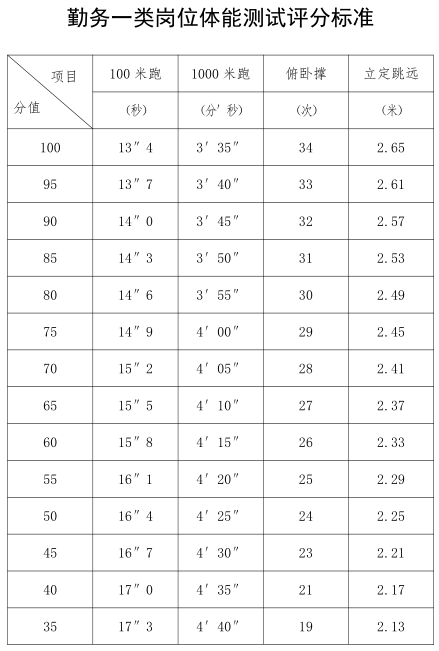 勤务一类岗位体能测试评分标准

| 项目 分值 | 100 米跑 (秒) | 1000 米跑 (分′秒) | 俯卧撑 (次) | 立定跳远 (米) |
|---|---|---|---|---|
| 100 | 13″4 | 3′35″ | 34 | 2.65 |
| 95 | 13″7 | 3′40″ | 33 | 2.61 |
| 90 | 14″0 | 3′45″ | 32 | 2.57 |
| 85 | 14″3 | 3′50″ | 31 | 2.53 |
| 80 | 14″6 | 3′55″ | 30 | 2.49 |
| 75 | 14″9 | 4′00″ | 29 | 2.45 |
| 70 | 15″2 | 4′05″ | 28 | 2.41 |
| 65 | 15″5 | 4′10″ | 27 | 2.37 |
| 60 | 15″8 | 4′15″ | 26 | 2.33 |
| 55 | 16″1 | 4′20″ | 25 | 2.29 |
| 50 | 16″4 | 4′25″ | 24 | 2.25 |
| 45 | 16″7 | 4′30″ | 23 | 2.21 |
| 40 | 17″0 | 4′35″ | 21 | 2.17 |
| 35 | 17″3 | 4′40″ | 19 | 2.13 |